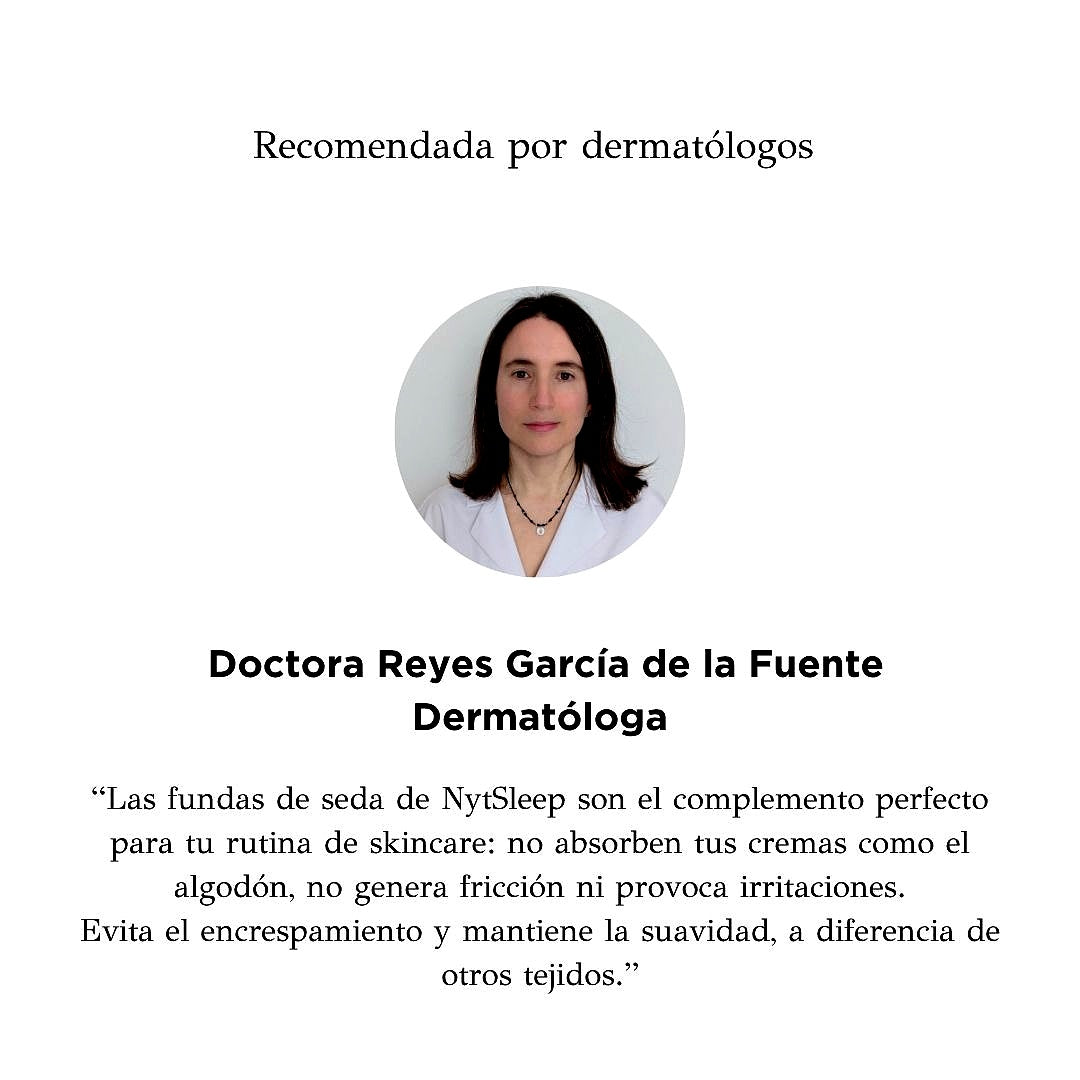 Recomendada por dermatólogos

Doctora Reyes García de la Fuente
Dermatóloga

"Las fundas de seda de NytSleep son el complemento perfecto para tu rutina de skincare: no absorben tus cremas como el algodón, no genera fricción ni provoca irritaciones.
Evita el encrespamiento y mantiene la suavidad, a diferencia de otros tejidos."